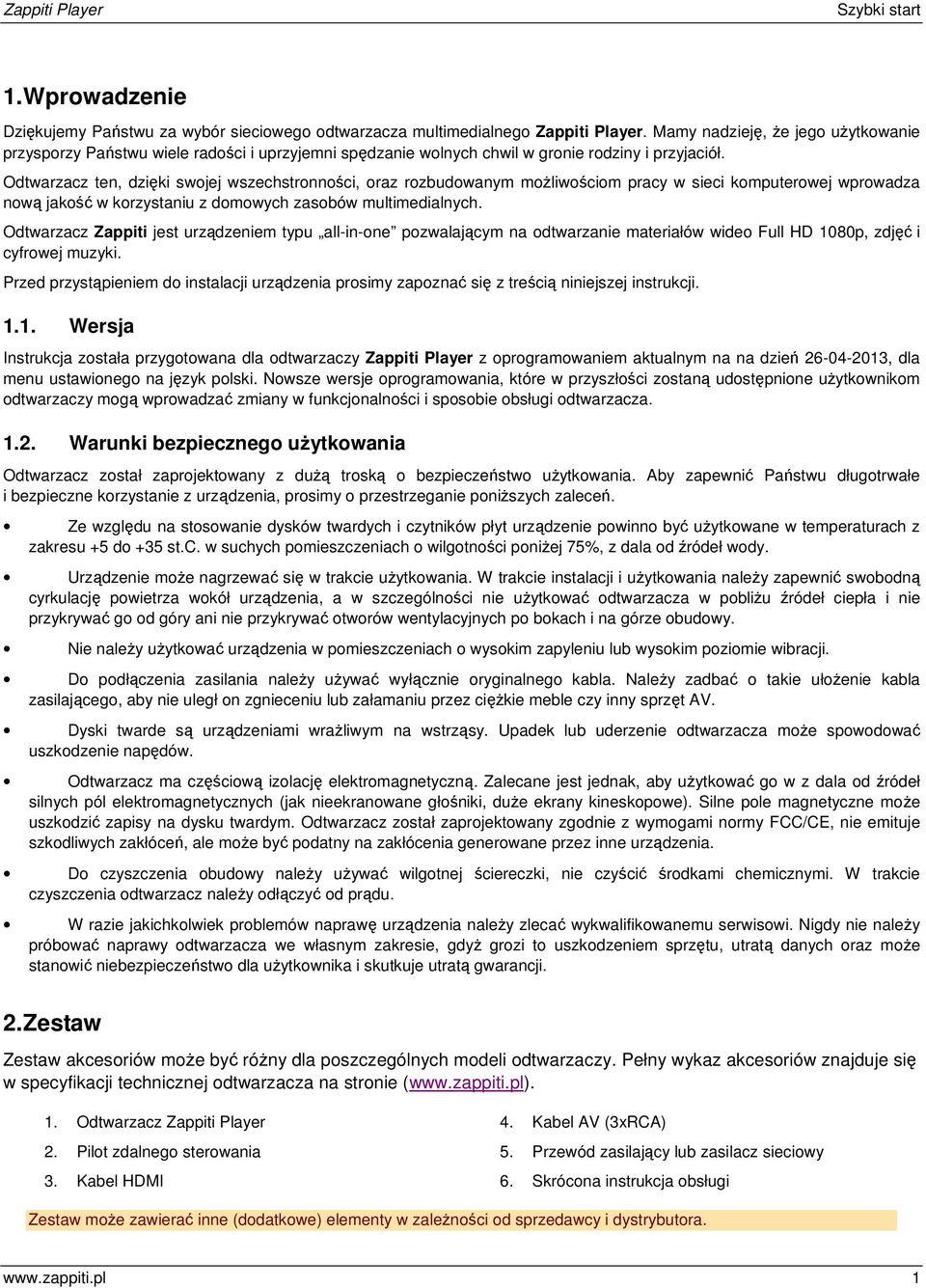 Zappiti Player Szybki start

1.Wprowadzenie

Dziękujemy Państwu za wybór sieciowego odtwarzacza multimedialnego Zappiti Player. Mamy nadzieję, że jego użytkowanie przysporzy Państwu wiele radości i uprzyjemni spędzanie wolnych chwil w gronie rodziny i przyjaciół.

Odtwarzacz ten, dzięki swojej wszechstronności, oraz rozbudowanym możliwościom pracy w sieci komputerowej wprowadza nową jakość w korzystaniu z domowych zasobów multimedialnych.

Odtwarzacz Zappiti jest urządzeniem typu „all-in-one” pozwalającym na odtwarzanie materiałów wideo Full HD 1080p, zdjęć i cyfrowej muzyki.

Przed przystąpieniem do instalacji urządzenia prosimy zapoznać się z treścią niniejszej instrukcji.

1.1. Wersja

Instrukcja została przygotowana dla odtwarzaczy Zappiti Player z oprogramowaniem aktualnym na na dzień 26-04-2013, dla menu ustawionego na język polski. Nowsze wersje oprogramowania, które w przyszłości zostaną udostępnione użytkownikom odtwarzaczy mogą wprowadzać zmiany w funkcjonalności i sposobie obsługi odtwarzacza.

1.2. Warunki bezpiecznego użytkowania

Odtwarzacz został zaprojektowany z dużą troską o bezpieczeństwo użytkowania. Aby zapewnić Państwu długotrwałe i bezpieczne korzystanie z urządzenia, prosimy o przestrzeganie poniższych zaleceń.

• Ze względu na stosowanie dysków twardych i czytników płyt urządzenie powinno być użytkowane w temperaturach z zakresu +5 do +35 st.C. w suchych pomieszczeniach o wilgotności poniżej 75%, z dala od źródeł wody.

• Urządzenie może nagrzewać się w trakcie użytkowania. W trakcie instalacji i użytkowania należy zapewnić swobodną cyrkulację powietrza wokół urządzenia, a w szczególności nie użytkować odtwarzacza w pobliżu źródeł ciepła i nie przykrywać go od góry ani nie przykrywać otworów wentylacyjnych po bokach i na górze obudowy.

• Nie należy użytkować urządzenia w pomieszczeniach o wysokim zapyleniu lub wysokim poziomie wibracji.

• Do podłączenia zasilania należy używać wyłącznie oryginalnego kabla. Należy zadbać o takie ułożenie kabla zasilającego, aby nie uległ on zgnieceniu lub załamaniu przez ciężkie meble czy inny sprzęt AV.

• Dyski twarde są urządzeniami wrażliwym na wstrząsy. Upadek lub uderzenie odtwarzacza może spowodować uszkodzenie napędów.

• Odtwarzacz ma częściową izolację elektromagnetyczną. Zalecane jest jednak, aby użytkować go w z dala od źródeł silnych pól elektromagnetycznych (jak nieekranowane głośniki, duże ekrany kineskopowe). Silne pole magnetyczne może uszkodzić zapisy na dysku twardym. Odtwarzacz został zaprojektowany zgodnie z wymogami normy FCC/CE, nie emituje szkodliwych zakłóceń, ale może być podatny na zakłócenia generowane przez inne urządzenia.

• Do czyszczenia obudowy należy używać wilgotnej ściereczki, nie czyścić środkami chemicznymi. W trakcie czyszczenia odtwarzacz należy odłączyć od prądu.

• W razie jakichkolwiek problemów naprawę urządzenia należy zlecać wykwalifikowanemu serwisowi. Nigdy nie należy próbować naprawy odtwarzacza we własnym zakresie, gdyż grozi to uszkodzeniem sprzętu, utratą danych oraz może stanowić niebezpieczeństwo dla użytkownika i skutkuje utratą gwarancji.

2.Zestaw

Zestaw akcesoriów może być różny dla poszczególnych modeli odtwarzaczy. Pełny wykaz akcesoriów znajduje się w specyfikacji technicznej odtwarzacza na stronie (www.zappiti.pl).

1. Odtwarzacz Zappiti Player
2. Pilot zdalnego sterowania
3. Kabel HDMI
4. Kabel AV (3xRCA)
5. Przewód zasilający lub zasilacz sieciowy
6. Skrócona instrukcja obsługi

Zestaw może zawierać inne (dodatkowe) elementy w zależności od sprzedawcy i dystrybutora.

www.zappiti.pl 1